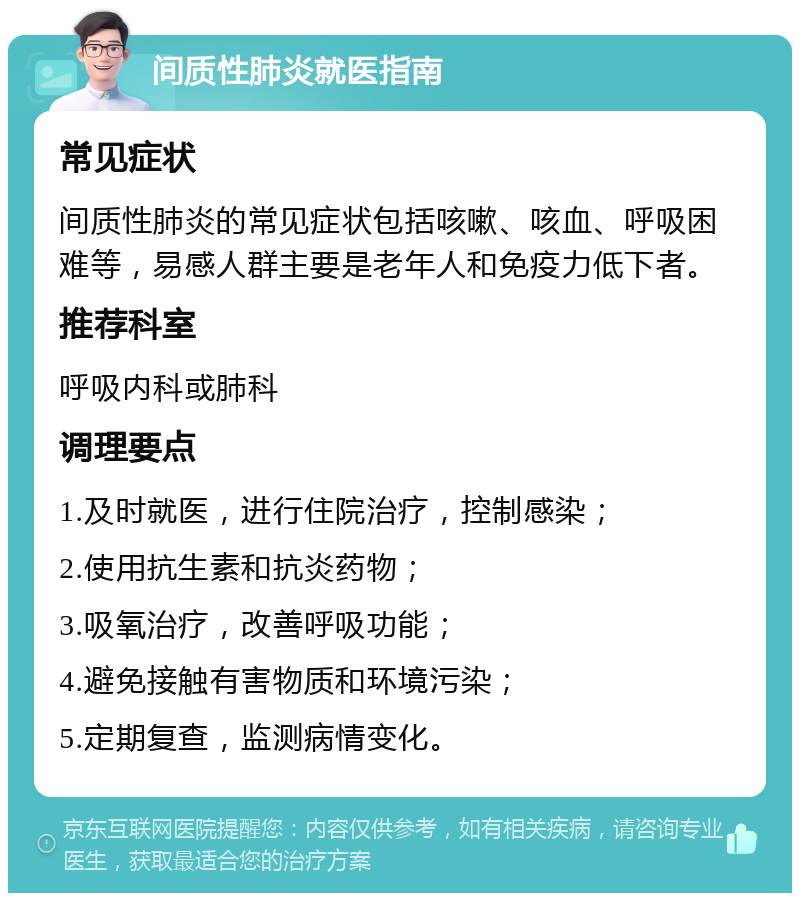 间质性肺炎就医指南

常见症状

间质性肺炎的常见症状包括咳嗽、咳血、呼吸困难等，易感人群主要是老年人和免疫力低下者。

推荐科室

呼吸内科或肺科

调理要点

1.及时就医，进行住院治疗，控制感染；

2.使用抗生素和抗炎药物；

3.吸氧治疗，改善呼吸功能；

4.避免接触有害物质和环境污染；

5.定期复查，监测病情变化。

京东互联网医院提醒您：内容仅供参考，如有相关疾病，请咨询专业医生，获取最适合您的治疗方案